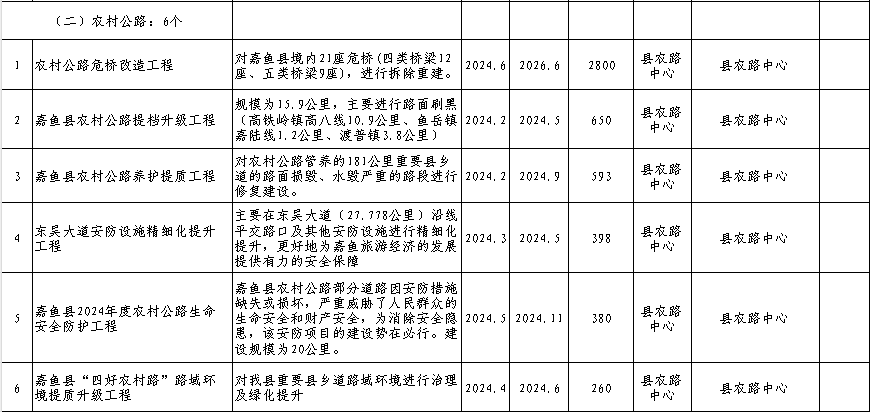 | | （二）农村公路：6个 | | | | | | | |
|---|---|---|---|---|---|---|---|---|
| 1 | 农村公路危桥改造工程 | 对嘉鱼县境内21座危桥（四类桥梁12座、五类桥梁9座），进行拆除重建。 | 2024.6 | 2026.6 | 2800 | 县农路中心 | 县农路中心 | |
| 2 | 嘉鱼县农村公路提档升级工程 | 规模为15.9公里，主要进行路面刷黑（高铁岭镇高八线10.9公里、鱼岳镇嘉陆线1.2公里、渡普镇3.8公里） | 2024.2 | 2024.5 | 650 | 县农路中心 | 县农路中心 | |
| 3 | 嘉鱼县农村公路养护提质工程 | 对农村公路管养的181公里重要县乡道的路面损毁、水毁严重的路段进行修复建设。 | 2024.2 | 2024.9 | 593 | 县农路中心 | 县农路中心 | |
| 4 | 东吴大道安防设施精细化提升工程 | 主要在东吴大道（27.778公里）沿线平交路口及其他安防设施进行精细化提升，更好地为嘉鱼旅游经济的发展提供有力的安全保障 | 2024.3 | 2024.5 | 398 | 县农路中心 | 县农路中心 | |
| 5 | 嘉鱼县2024年度农村公路生命安全防护工程 | 嘉鱼县农村公路部分道路因安防措施缺失或损坏，严重威胁了人民群众的生命安全和财产安全，为消除安全隐患，该安防项目的建设势在必行。建设规模为20公里。 | 2024.5 | 2024.11 | 380 | 县农路中心 | 县农路中心 | |
| 6 | 嘉鱼县“四好农村路”路域环境提质升级工程 | 对我县重要县乡道路域环境进行治理及绿化提升 | 2024.4 | 2024.6 | 260 | 县农路中心 | 县农路中心 | |